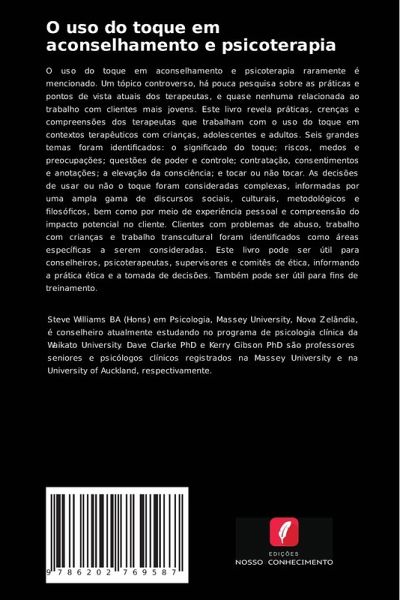 O uso do toque em aconselhamento e psicoterapia

O uso do toque em aconselhamento e psicoterapia raramente é mencionado. Um tópico controverso, há pouca pesquisa sobre as práticas e pontos de vista atuais dos terapeutas, e quase nenhuma relacionada ao trabalho com clientes mais jovens. Este livro revela práticas, crenças e compreensões dos terapeutas que trabalham com o uso do toque em contextos terapêuticos com crianças, adolescentes e adultos. Seis grandes temas foram identificados: o significado do toque; riscos, medos e preocupações; questões de poder e controle; contratação, consentimentos e anotações; a elevação da consciência; e tocar ou não tocar. As decisões de usar ou não o toque foram consideradas complexas, informadas por uma ampla gama de discursos sociais, culturais, metodológicos e filosóficos, bem como por meio de experiência pessoal e compreensão do impacto potencial no cliente. Clientes com problemas de abuso, trabalho com crianças e trabalho transcultural foram identificados como áreas específicas a serem consideradas. Este livro pode ser útil para conselheiros, psicoterapeutas, supervisores e comitês de ética, informando a prática ética e a tomada de decisões. Também pode ser útil para fins de treinamento.

Steve Williams BA (Hons) em Psicologia, Massey University, Nova Zelândia, é conselheiro atualmente estudando no programa de psicologia clínica da Waikato University. Dave Clarke PhD e Kerry Gibson PhD são professores seniores e psicólogos clínicos registrados na Massey University e na University of Auckland, respectivamente.

9 786202 769587

EDIÇÕES
NOSSO CONHECIMENTO